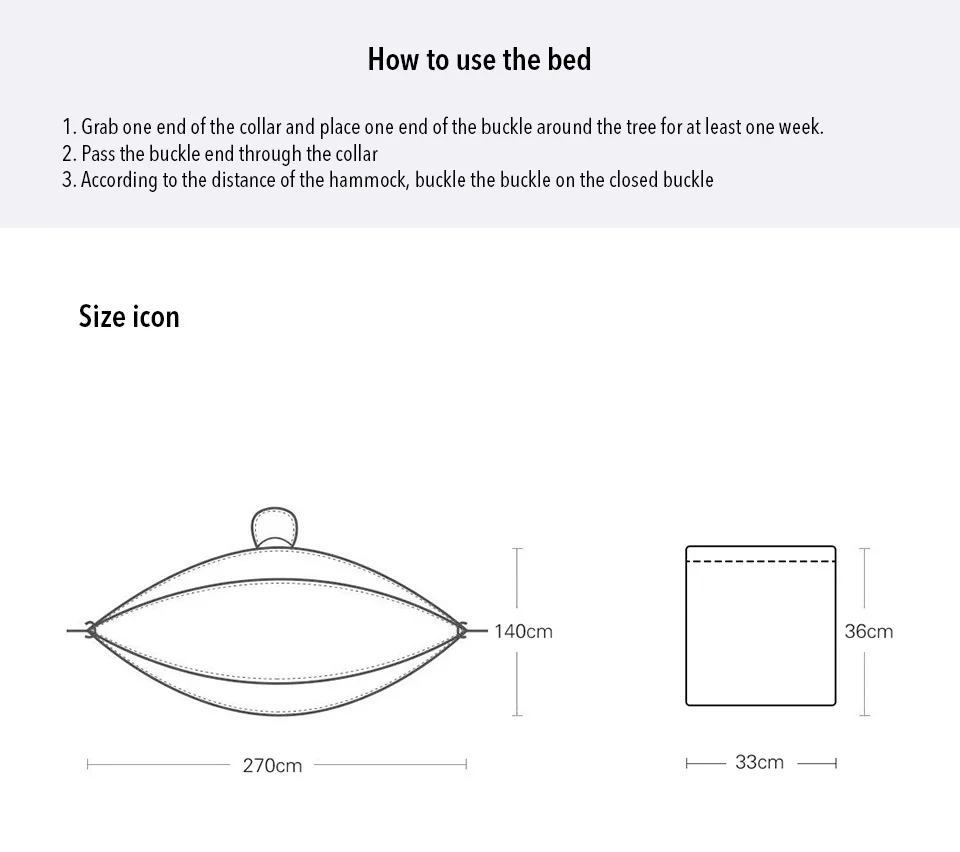 How to use the bed

1. Grab one end of the collar and place one end of the buckle around the tree for at least one week.
2. Pass the buckle end through the collar
3. According to the distance of the hammock, buckle the buckle on the closed buckle

Size icon

140cm

270cm

36cm

33cm